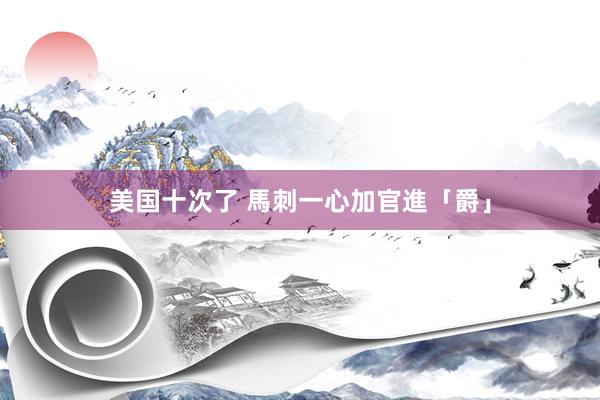 美国十次了 馬刺一心加官進「爵」